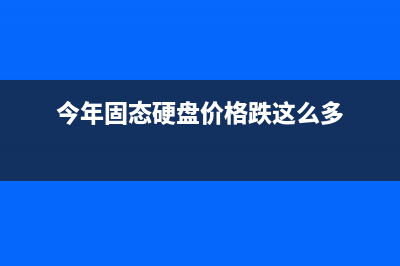 今年固态硬盘价格跌这么多